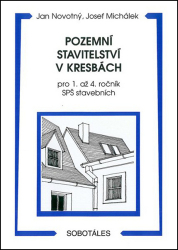 Jan Novotný, Josef Michálek

POZEMNÍ STAVITELSTVÍ V KRESBÁCH

pro 1. až 4. ročník SPŠ stavebních

SOBOTÁLES